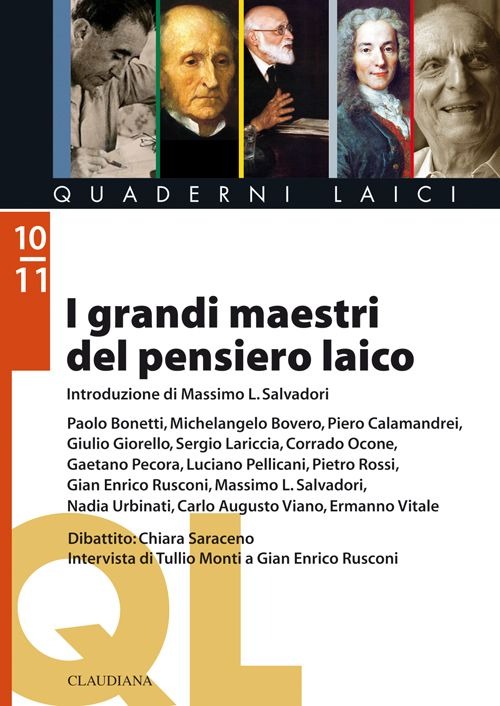 QUADERNI LAICI

10
11

I grandi maestri del pensiero laico

Introduzione di Massimo L. Salvadori

Paolo Bonetti, Michelangelo Bovero, Piero Calamandrei, Giulio Giorello, Sergio Lariccia, Corrado Ocone, Gaetano Pecora, Luciano Pellicani, Pietro Rossi, Gian Enrico Rusconi, Massimo L. Salvadori, Nadia Urbinati, Carlo Augusto Viano, Ermanno Vitale

Dibattito: Chiara Saraceno
Intervista di Tullio Monti a Gian Enrico Rusconi

QL

CLAUDIANA